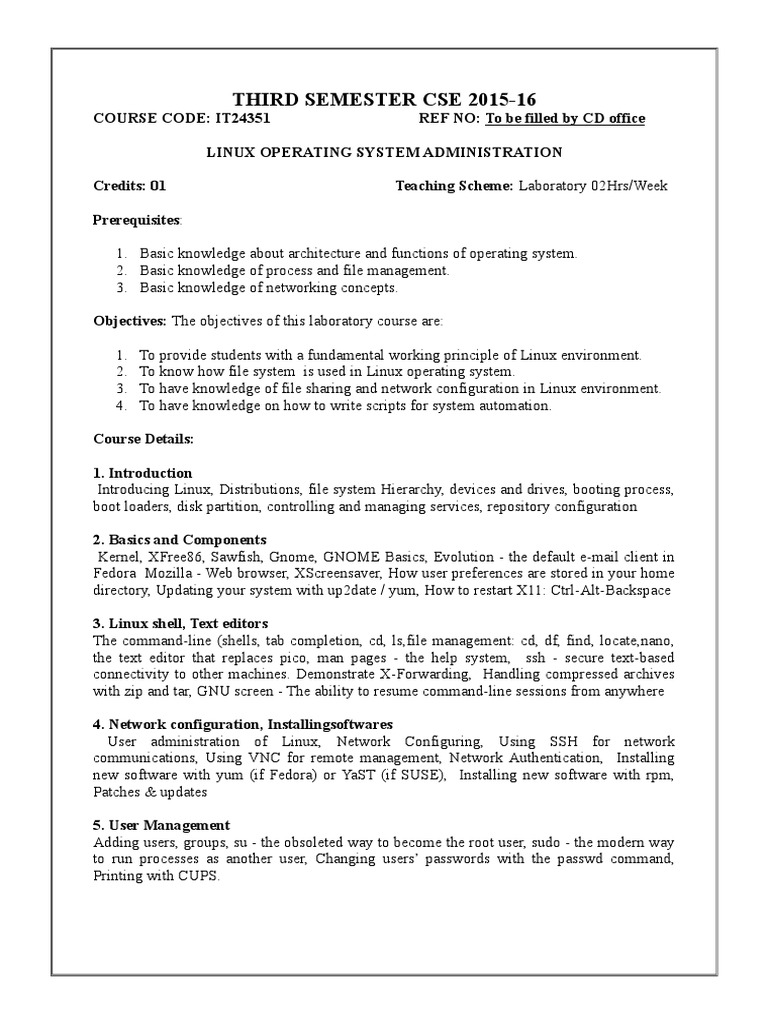 THIRD SEMESTER CSE 2015-16

COURSE CODE: IT24351 REF NO: To be filled by CD office

LINUX OPERATING SYSTEM ADMINISTRATION

Credits: 01 Teaching Scheme: Laboratory 02Hrs/Week

Prerequisites:

1. Basic knowledge about architecture and functions of operating system.
2. Basic knowledge of process and file management.
3. Basic knowledge of networking concepts.

Objectives: The objectives of this laboratory course are:

1. To provide students with a fundamental working principle of Linux environment.
2. To know how file system is used in Linux operating system.
3. To have knowledge of file sharing and network configuration in Linux environment.
4. To have knowledge on how to write scripts for system automation.

Course Details:

1. Introduction
Introducing Linux, Distributions, file system Hierarchy, devices and drives, booting process, boot loaders, disk partition, controlling and managing services, repository configuration

2. Basics and Components
Kernel, XFree86, Sawfish, Gnome, GNOME Basics, Evolution - the default e-mail client in Fedora Mozilla - Web browser, XScreensaver, How user preferences are stored in your home directory, Updating your system with up2date / yum, How to restart X11: Ctrl-Alt-Backspace

3. Linux shell, Text editors
The command-line (shells, tab completion, cd, ls,file management: cd, df, find, locate,nano, the text editor that replaces pico, man pages - the help system, ssh - secure text-based connectivity to other machines. Demonstrate X-Forwarding, Handling compressed archives with zip and tar, GNU screen - The ability to resume command-line sessions from anywhere

4. Network configuration, Installingsoftwares
User administration of Linux, Network Configuring, Using SSH for network communications, Using VNC for remote management, Network Authentication, Installing new software with yum (if Fedora) or YaST (if SUSE), Installing new software with rpm, Patches & updates

5. User Management
Adding users, groups, su - the obsoleted way to become the root user, sudo - the modern way to run processes as another user, Changing users' passwords with the passwd command, Printing with CUPS.